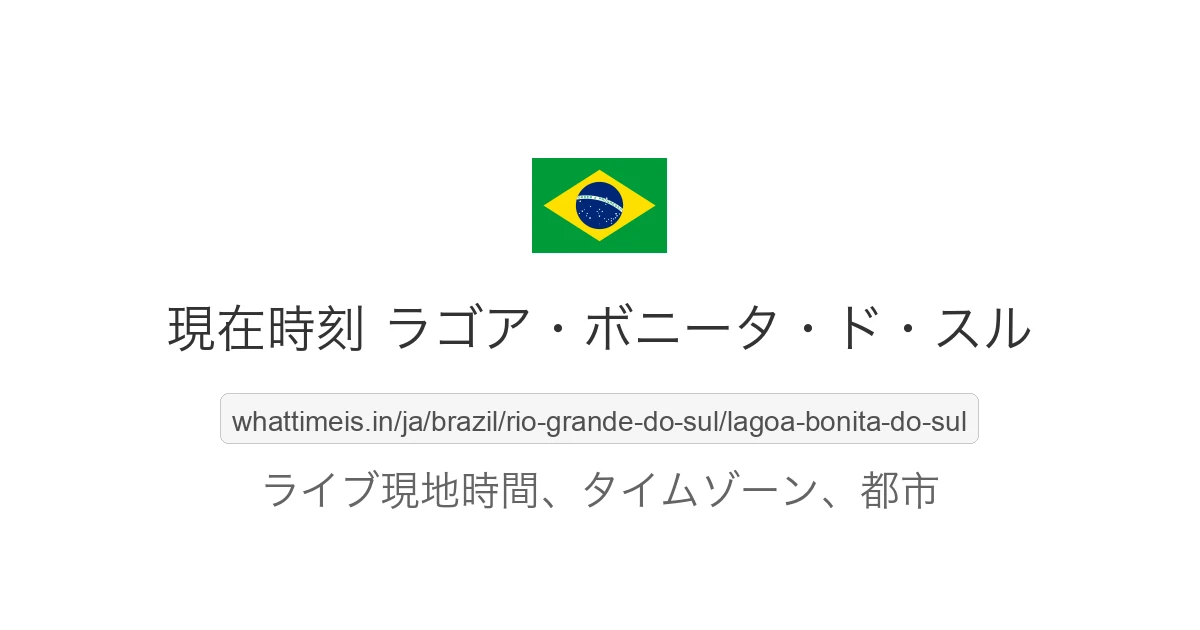 現在時刻 ラゴア・ボニータ・ド・スル

whattimeis.in/ja/brazil/rio-grande-do-sul/lagoa-bonita-do-sul

ライブ現地時間、タイムゾーン、都市